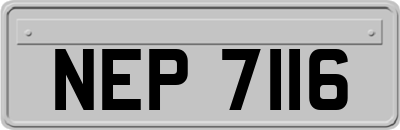 NEP 7116